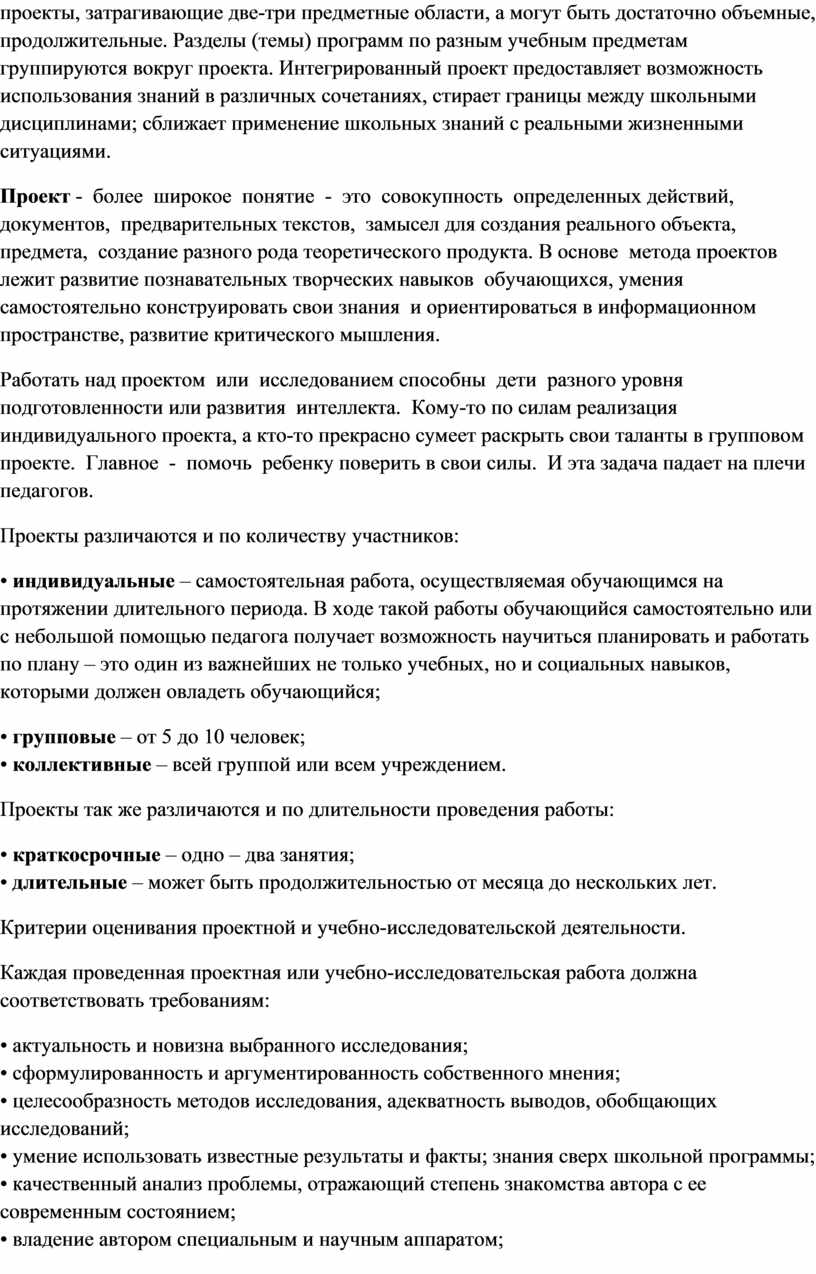 проекты, затрагивающие две-три предметные области, а могут быть достаточно объемные, продолжительные. Разделы (темы) программ по разным учебным предметам группируются вокруг проекта. Интегрированный проект предоставляет возможность использования знаний в различных сочетаниях, стирает границы между школьными дисциплинами; сближает применение школьных знаний с реальными жизненными ситуациями.

Проект - более широкое понятие - это совокупность определенных действий, документов, предварительных текстов, замысел для создания реального объекта, предмета, создание разного рода теоретического продукта. В основе метода проектов лежит развитие познавательных творческих навыков обучающихся, умения самостоятельно конструировать свои знания и ориентироваться в информационном пространстве, развитие критического мышления.

Работать над проектом или исследованием способны дети разного уровня подготовленности или развития интеллекта. Кому-то по силам реализация индивидуального проекта, а кто-то прекрасно сумеет раскрыть свои таланты в групповом проекте. Главное - помочь ребенку поверить в свои силы. И эта задача падает на плечи педагогов.

Проекты различаются и по количеству участников:

• индивидуальные – самостоятельная работа, осуществляемая обучающимся на протяжении длительного периода. В ходе такой работы обучающийся самостоятельно или с небольшой помощью педагога получает возможность научиться планировать и работать по плану – это один из важнейших не только учебных, но и социальных навыков, которыми должен овладеть обучающийся;

• групповые – от 5 до 10 человек;
• коллективные – всей группой или всем учреждением.

Проекты так же различаются и по длительности проведения работы:

• краткосрочные – одно – два занятия;
• длительные – может быть продолжительностью от месяца до нескольких лет.

Критерии оценивания проектной и учебно-исследовательской деятельности.

Каждая проведенная проектная или учебно-исследовательская работа должна соответствовать требованиям:

• актуальность и новизна выбранного исследования;
• сформулированность и аргументированность собственного мнения;
• целесообразность методов исследования, адекватность выводов, обобщающих исследований;
• умение использовать известные результаты и факты; знания сверх школьной программы;
• качественный анализ проблемы, отражающий степень знакомства автора с ее современным состоянием;
• владение автором специальным и научным аппаратом;